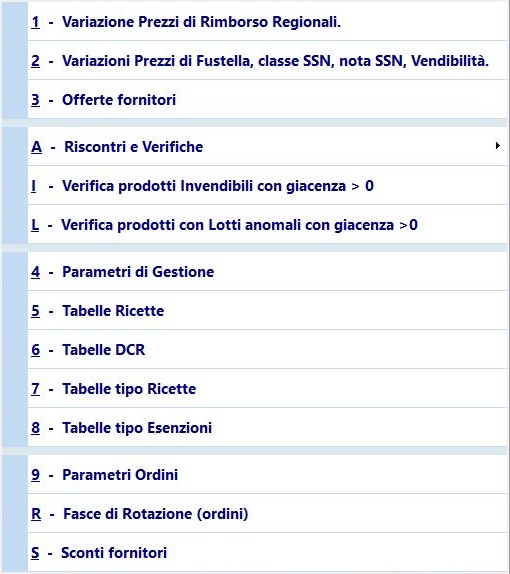 1 - Variazione Prezzi di Rimborso Regionali.

2 - Variazioni Prezzi di Fustella, classe SSN, nota SSN, Vendibilità.

3 - Offerte fornitori

A - Riscontri e Verifiche

I - Verifica prodotti Invendibili con giacenza > 0

L - Verifica prodotti con Lotti anomali con giacenza >0

4 - Parametri di Gestione

5 - Tabelle Ricette

6 - Tabelle DCR

7 - Tabelle tipo Ricette

8 - Tabelle tipo Esenzioni

9 - Parametri Ordini

R - Fasce di Rotazione (ordini)

S - Sconti fornitori